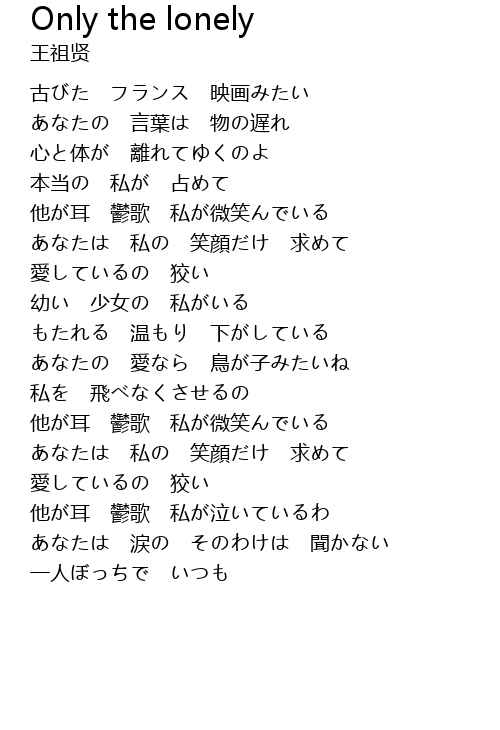 Only the lonely
王祖贤

古びた　フランス　映画みたい
あなたの　言葉は　物の遅れ
心と体が　離れてゆくのよ
本当の　私が　占めて
他が耳　鬱歌　私が微笑んでいる
あなたは　私の　笑顔だけ　求めて
愛しているの　狡い
幼い　少女の　私がいる
もたれる　温もり　下がしている
あなたの　愛なら　鳥が子みたいね
私を　飛べなくさせるの
他が耳　鬱歌　私が微笑んでいる
あなたは　私の　笑顔だけ　求めて
愛しているの　狡い
他が耳　鬱歌　私が泣いているわ
あなたは　涙の　そのわけは　聞かない
一人ぼっちで　いつも